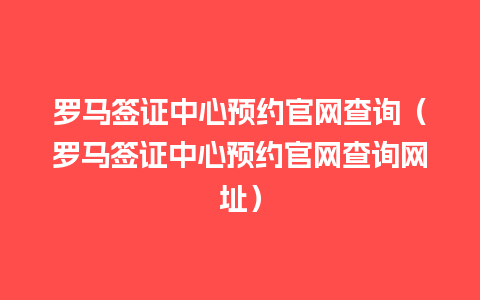 罗马签证中心预约官网查询（罗马签证中心预约官网查询网址）